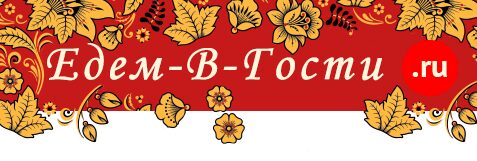 Едем-В-Гости .ru